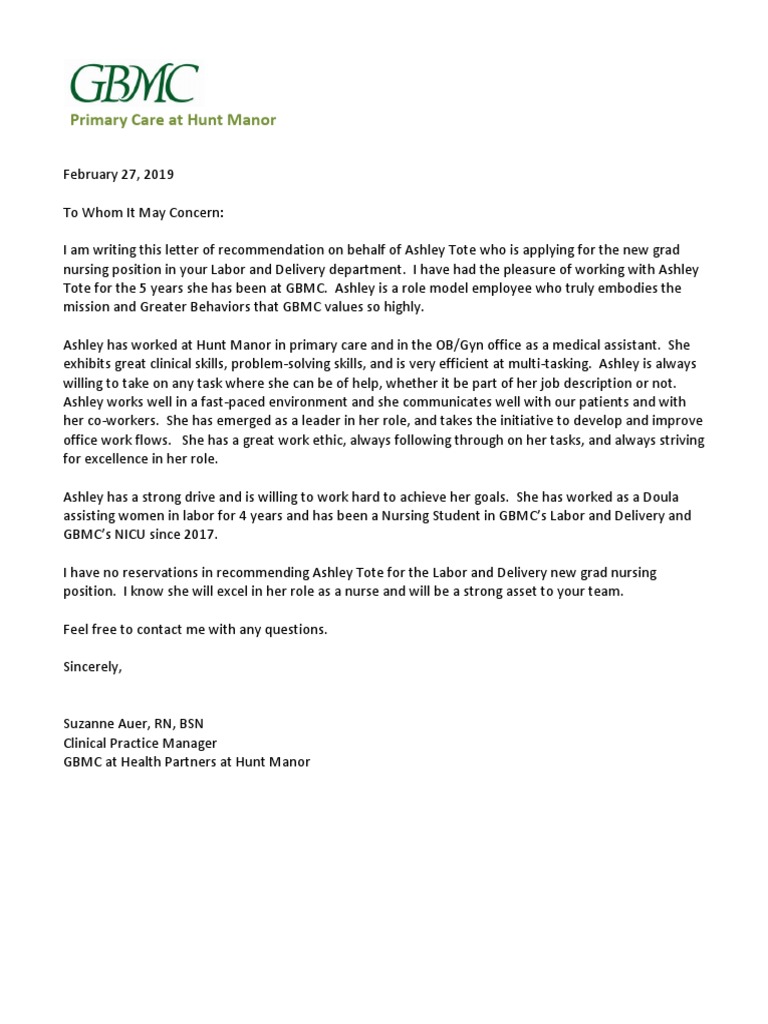 GBMC
Primary Care at Hunt Manor

February 27, 2019

To Whom It May Concern:

I am writing this letter of recommendation on behalf of Ashley Tote who is applying for the new grad nursing position in your Labor and Delivery department. I have had the pleasure of working with Ashley Tote for the 5 years she has been at GBMC. Ashley is a role model employee who truly embodies the mission and Greater Behaviors that GBMC values so highly.

Ashley has worked at Hunt Manor in primary care and in the OB/Gyn office as a medical assistant. She exhibits great clinical skills, problem-solving skills, and is very efficient at multi-tasking. Ashley is always willing to take on any task where she can be of help, whether it be part of her job description or not. Ashley works well in a fast-paced environment and she communicates well with our patients and with her co-workers. She has emerged as a leader in her role, and takes the initiative to develop and improve office work flows. She has a great work ethic, always following through on her tasks, and always striving for excellence in her role.

Ashley has a strong drive and is willing to work hard to achieve her goals. She has worked as a Doula assisting women in labor for 4 years and has been a Nursing Student in GBMC's Labor and Delivery and GBMC's NICU since 2017.

I have no reservations in recommending Ashley Tote for the Labor and Delivery new grad nursing position. I know she will excel in her role as a nurse and will be a strong asset to your team.

Feel free to contact me with any questions.

Sincerely,

Suzanne Auer, RN, BSN
Clinical Practice Manager
GBMC at Health Partners at Hunt Manor